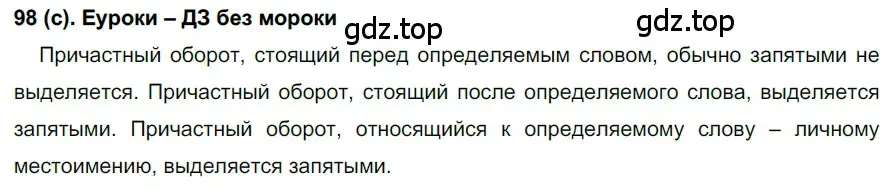 98 (с). Еуроки – ДЗ без мороки

gdz.top

gdz.top

Причастный оборот, стоящий перед определяемым словом, обычно запятыми не выделяется. Причастный оборот, стоящий после определяемого слова, выделяется запятыми. Причастный оборот, относящийся к определяемому слову – личному местоимению, выделяется запятыми.